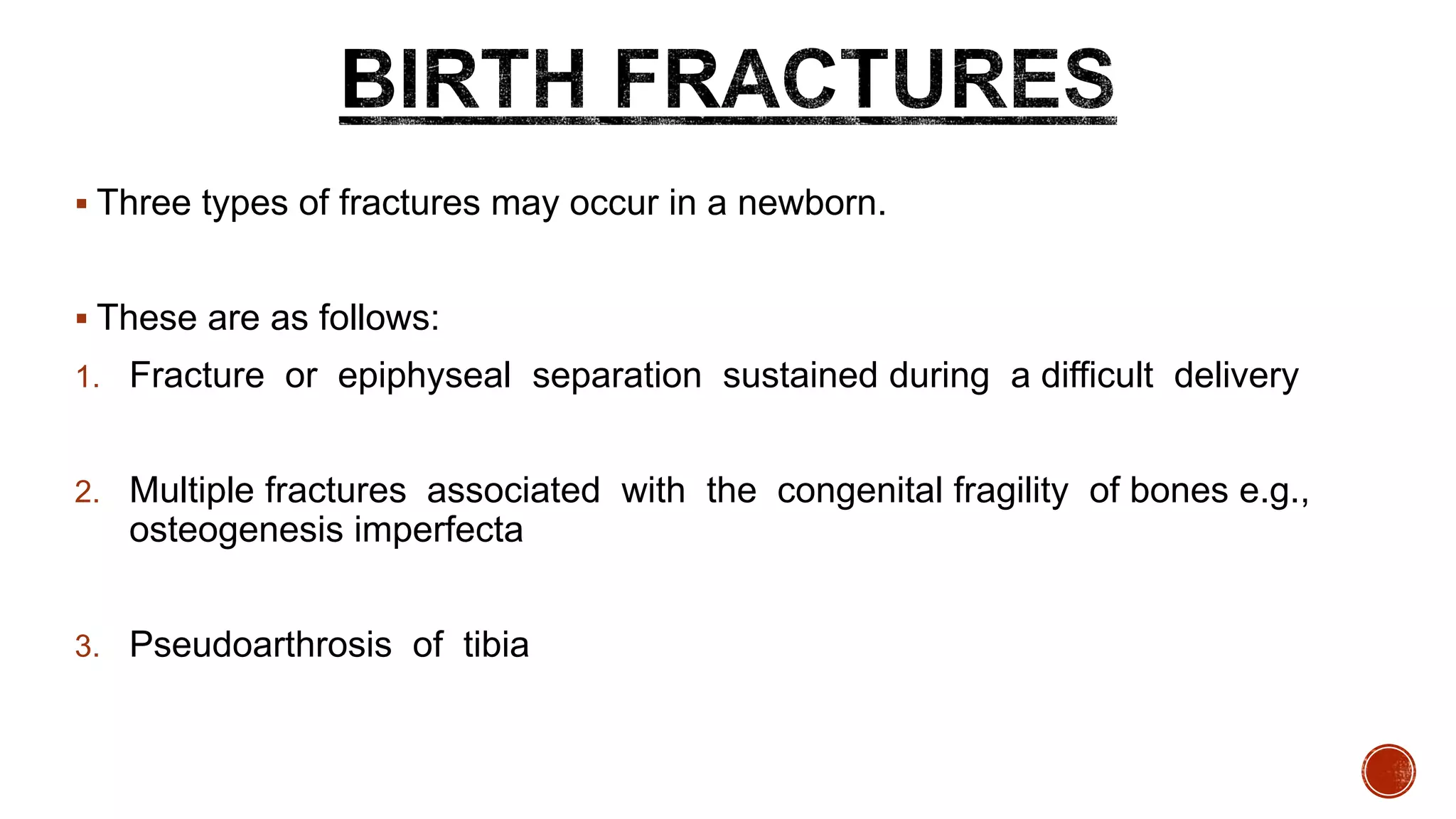 BIRTH FRACTURES

▪ Three types of fractures may occur in a newborn.

▪ These are as follows:

1. Fracture or epiphyseal separation sustained during a difficult delivery

2. Multiple fractures associated with the congenital fragility of bones e.g., osteogenesis imperfecta

3. Pseudoarthrosis of tibia